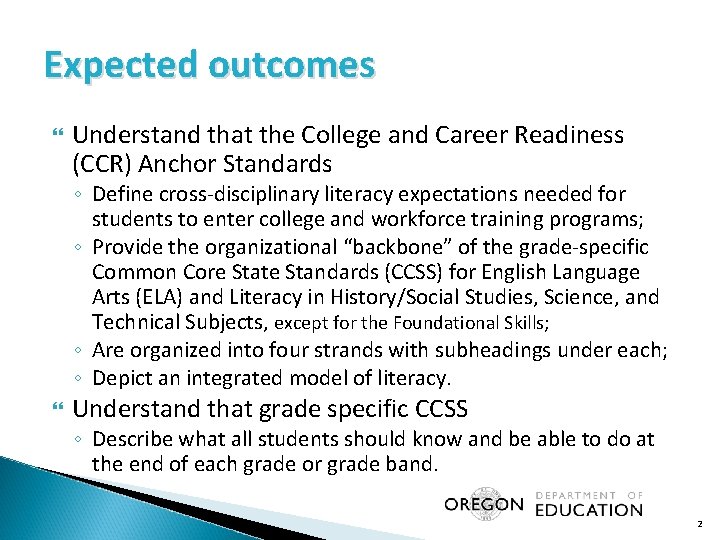 Expected outcomes

Understand that the College and Career Readiness (CCR) Anchor Standards

◦ Define cross-disciplinary literacy expectations needed for students to enter college and workforce training programs;

◦ Provide the organizational “backbone” of the grade-specific Common Core State Standards (CCSS) for English Language Arts (ELA) and Literacy in History/Social Studies, Science, and Technical Subjects, except for the Foundational Skills;

◦ Are organized into four strands with subheadings under each;

◦ Depict an integrated model of literacy.

Understand that grade specific CCSS

◦ Describe what all students should know and be able to do at the end of each grade or grade band.

OREGON DEPARTMENT OF EDUCATION

2